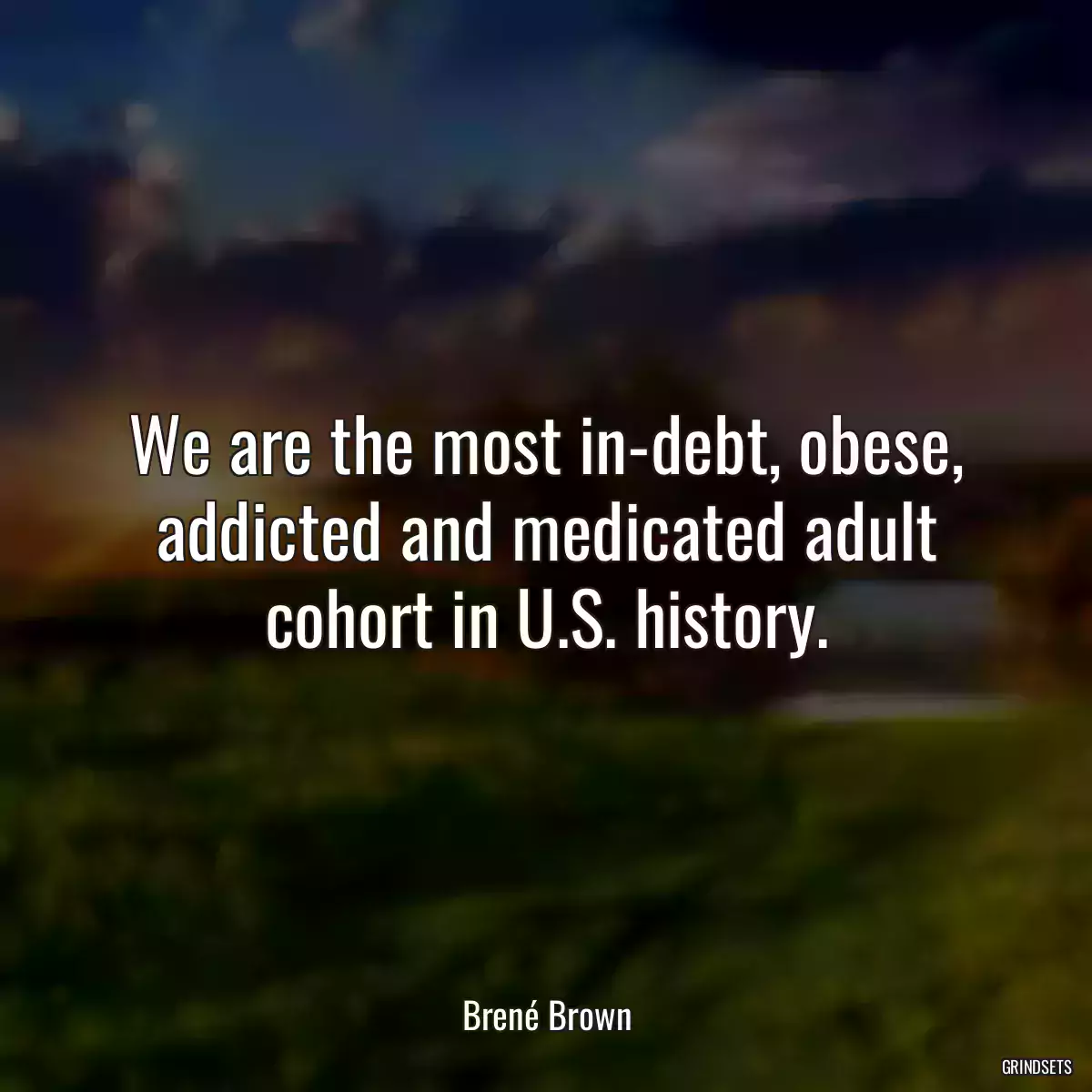 We are the most in-debt, obese, addicted and medicated adult cohort in U.S. history.

Brené Brown

GRINDSETS